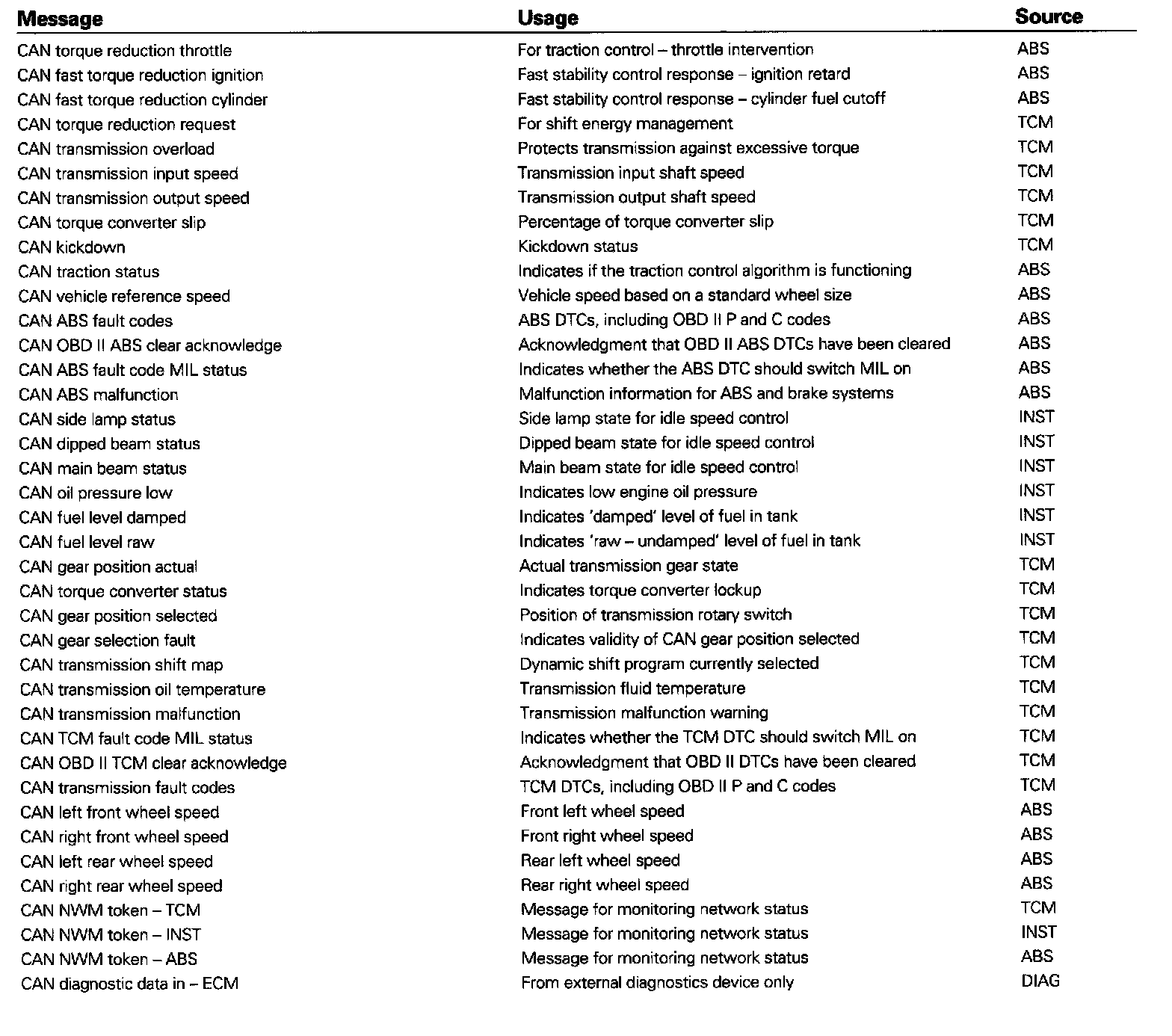 | Message | Usage | Source |
|---|---|---|
| CAN torque reduction throttle | For traction control – throttle intervention | ABS |
| CAN fast torque reduction ignition | Fast stability control response – ignition retard | ABS |
| CAN fast torque reduction cylinder | Fast stability control response – cylinder fuel cutoff | ABS |
| CAN torque reduction request | For shift energy management | TCM |
| CAN transmission overload | Protects transmission against excessive torque | TCM |
| CAN transmission input speed | Transmission input shaft speed | TCM |
| CAN transmission output speed | Transmission output shaft speed | TCM |
| CAN torque converter slip | Percentage of torque converter slip | TCM |
| CAN kickdown | Kickdown status | TCM |
| CAN traction status | Indicates if the traction control algorithm is functioning | ABS |
| CAN vehicle reference speed | Vehicle speed based on a standard wheel size | ABS |
| CAN ABS fault codes | ABS DTCs, including OBD II P and C codes | ABS |
| CAN OBD II ABS clear acknowledge | Acknowledgment that OBD II ABS DTCs have been cleared | ABS |
| CAN ABS fault code MIL status | Indicates whether the ABS DTC should switch MIL on | ABS |
| CAN ABS malfunction | Malfunction information for ABS and brake systems | ABS |
| CAN side lamp status | Side lamp state for idle speed control | INST |
| CAN dipped beam status | Dipped beam state for idle speed control | INST |
| CAN main beam status | Main beam state for idle speed control | INST |
| CAN oil pressure low | Indicates low engine oil pressure | INST |
| CAN fuel level damped | Indicates 'damped' level of fuel in tank | INST |
| CAN fuel level raw | Indicates 'raw – undamped' level of fuel in tank | INST |
| CAN gear position actual | Actual transmission gear state | TCM |
| CAN torque converter status | Indicates torque converter lockup | TCM |
| CAN gear position selected | Position of transmission rotary switch | TCM |
| CAN gear selection fault | Indicates validity of CAN gear position selected | TCM |
| CAN transmission shift map | Dynamic shift program currently selected | TCM |
| CAN transmission oil temperature | Transmission fluid temperature | TCM |
| CAN transmission malfunction | Transmission malfunction warning | TCM |
| CAN TCM fault code MIL status | Indicates whether the TCM DTC should switch MIL on | TCM |
| CAN OBD II TCM clear acknowledge | Acknowledgment that OBD II DTCs have been cleared | TCM |
| CAN transmission fault codes | TCM DTCs, including OBD II P and C codes | TCM |
| CAN left front wheel speed | Front left wheel speed | ABS |
| CAN right front wheel speed | Front right wheel speed | ABS |
| CAN left rear wheel speed | Rear left wheel speed | ABS |
| CAN right rear wheel speed | Rear right wheel speed | ABS |
| CAN NWM token – TCM | Message for monitoring network status | TCM |
| CAN NWM token – INST | Message for monitoring network status | INST |
| CAN NWM token – ABS | Message for monitoring network status | ABS |
| CAN diagnostic data in – ECM | From external diagnostics device only | DIAG |